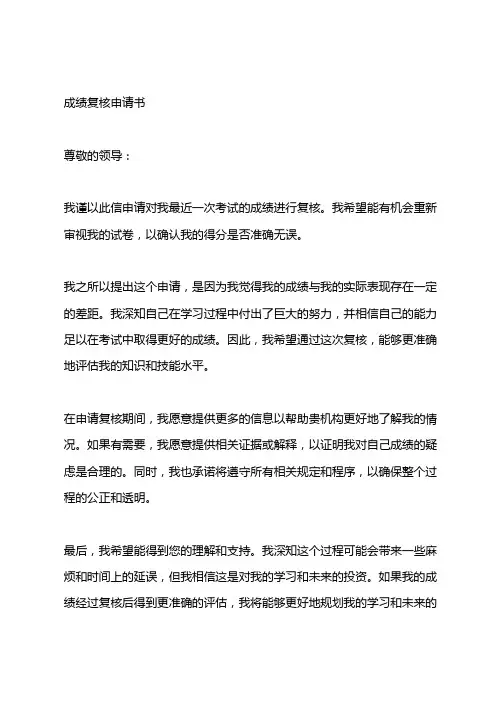 成绩复核申请书

尊敬的领导：

我谨以此信申请对我最近一次考试的成绩进行复核。我希望能有机会重新审视我的试卷，以确认我的得分是否准确无误。

我之所以提出这个申请，是因为我觉得我的成绩与我的实际表现存在一定的差距。我深知自己在学习过程中付出了巨大的努力，并相信自己的能力足以在考试中取得更好的成绩。因此，我希望通过这次复核，能够更准确地评估我的知识和技能水平。

在申请复核期间，我愿意提供更多的信息以帮助贵机构更好地了解我的情况。如果有需要，我愿意提供相关证据或解释，以证明我对自己成绩的疑虑是合理的。同时，我也承诺将遵守所有相关规定和程序，以确保整个过程的公正和透明。

最后，我希望能得到您的理解和支持。我深知这个过程可能会带来一些麻烦和时间上的延误，但我相信这是对我的学习和未来的投资。如果我的成绩经过复核后得到更准确的评估，我将能够更好地规划我的学习和未来的